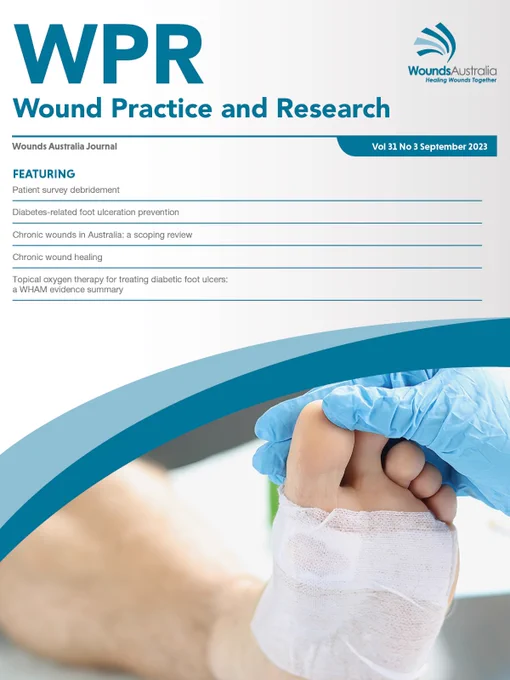 WPR
Wound Practice and Research

WoundsAustralia
Healing Wounds Together

Wounds Australia Journal

Vol 31 No 3 September 2023

FEATURING

Patient survey debridement

Diabetes-related foot ulceration prevention

Chronic wounds in Australia: a scoping review

Chronic wound healing

Topical oxygen therapy for treating diabetic foot ulcers: a WHAM evidence summary